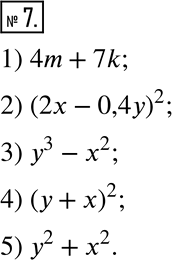 № 7.

1) $4m + 7k$;

2) $(2x - 0,4y)^2$;

3) $y^3 - x^2$;

4) $(y + x)^2$;

5) $y^2 + x^2$.